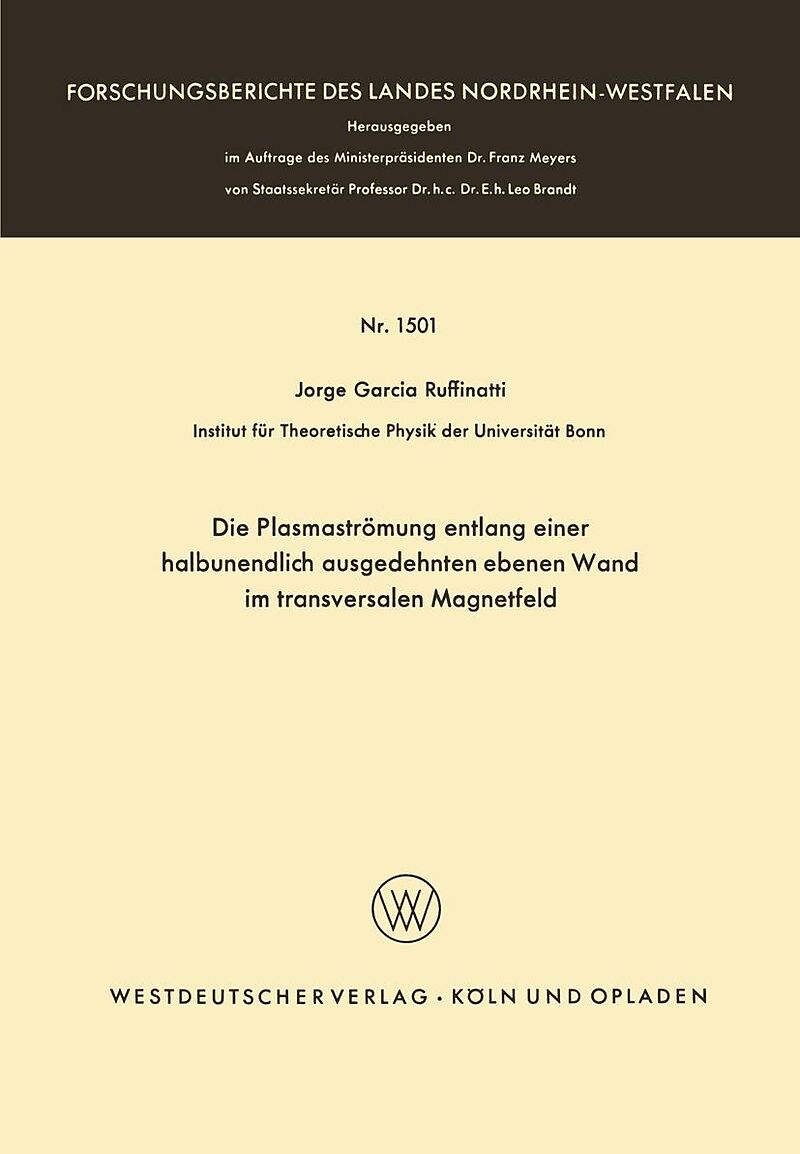 FORSCHUNGSBERICHTE DES LANDES NORDRHEIN-WESTFALEN

Herausgegeben

im Auftrage des Ministerpräsidenten Dr. Franz Meyers

von Staatssekretär Professor Dr. h. c. Dr. E. h. Leo Brandt

Nr. 1501

Jorge Garcia Ruffinatti

Institut für Theoretische Physik der Universität Bonn

Die Plasmaströmung entlang einer halbunendlich ausgedehnten ebenen Wand im transversalen Magnetfeld

WESTDEUTSCHER VERLAG · KÖLN UND OPLADEN